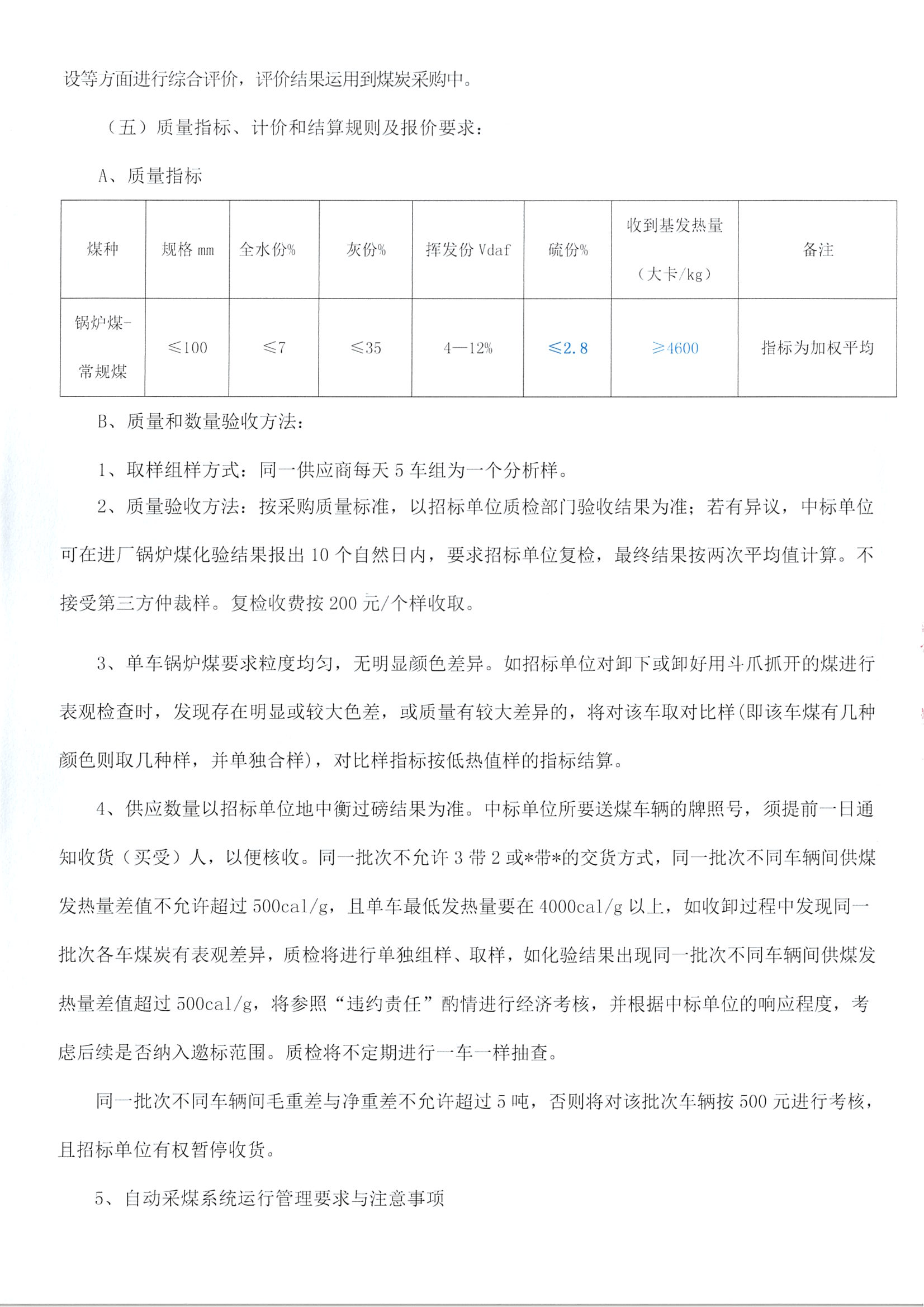 设等方面进行综合评价，评价结果运用到煤炭采购中。

（五）质量指标、计价和结算规则及报价要求：

A、质量指标

| 煤种 | 规格 mm | 全水份% | 灰份% | 挥发份 Vdaf | 硫份% | 收到基发热量（大卡/kg） | 备注 |
|---|---|---|---|---|---|---|---|
| 锅炉煤-常规煤 | ≤100 | ≤7 | ≤35 | 4—12% | ≤2.8 | ≥4600 | 指标为加权平均 |

B、质量和数量验收方法：

1、取样组样方式：同一供应商每天 5 车组为一个分析样。

2、质量验收方法：按采购质量标准，以招标单位质检部门验收结果为准；若有异议，中标单位可在进厂锅炉煤化验结果报出 10 个自然日内，要求招标单位复检，最终结果按两次平均值计算。不接受第三方仲裁样。复检收费按 200 元/个样收取。

3、单车锅炉煤要求粒度均匀，无明显颜色差异。如招标单位对卸下或卸好用斗爪抓开的煤进行表观检查时，发现存在明显或较大色差，或质量有较大差异的，将对该车取对比样(即该车煤有几种颜色则取几种样，并单独合样)，对比样指标按低热值样的指标结算。

4、供应数量以招标单位地中衡过磅结果为准。中标单位所要送煤车辆的牌照号，须提前一日通知收货（买受）人，以便核收。同一批次不允许 3 带 2 或*带*的交货方式，同一批次不同车辆间供煤发热量差值不允许超过 500cal/g，且单车最低发热量要在 4000cal/g 以上，如收卸过程中发现同一批次各车煤炭有表观差异，质检将进行单独组样、取样，如化验结果出现同一批次不同车辆间供煤发热量差值超过 500cal/g，将参照“违约责任”酌情进行经济考核，并根据中标单位的响应程度，考虑后续是否纳入邀标范围。质检将不定期进行一车一样抽查。

同一批次不同车辆间毛重差与净重差不允许超过 5 吨，否则将对该批次车辆按 500 元进行考核，且招标单位有权暂停收货。

5、自动采煤系统运行管理要求与注意事项